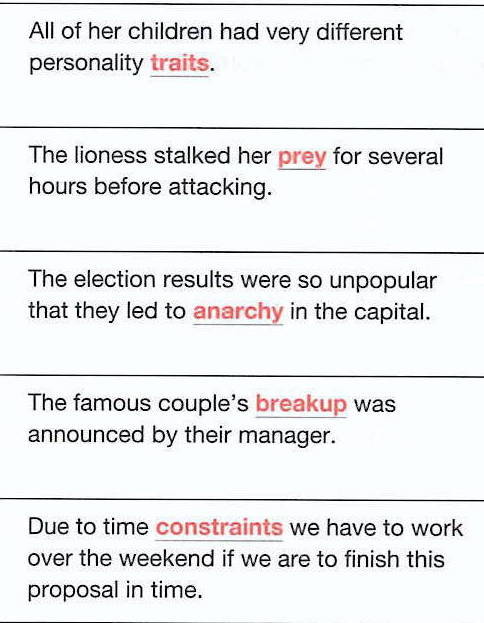 All of her children had very different personality traits.

The lioness stalked her prey for several hours before attacking.

The election results were so unpopular that they led to anarchy in the capital.

The famous couple's breakup was announced by their manager.

Due to time constraints we have to work over the weekend if we are to finish this proposal in time.